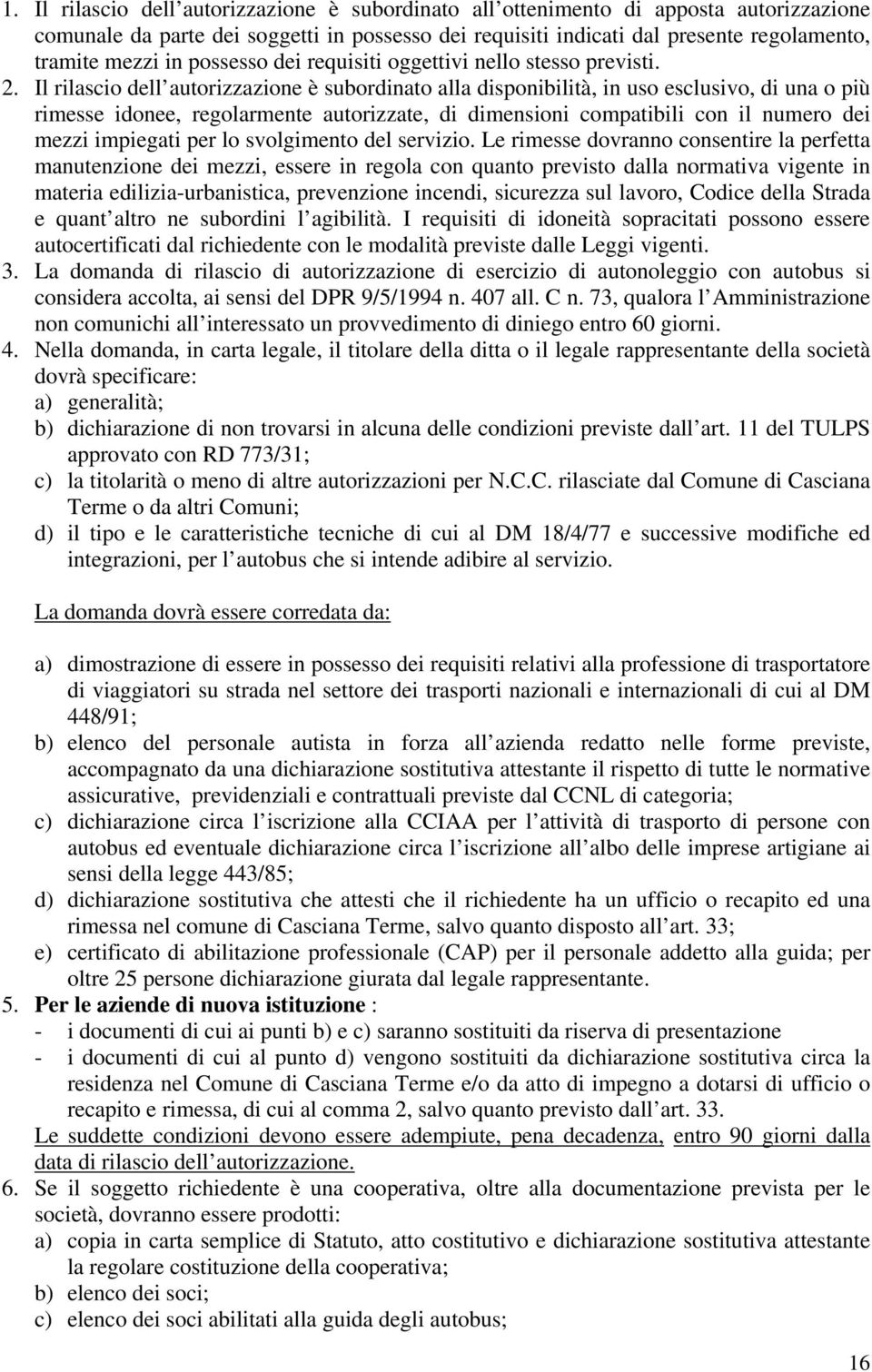 1. Il rilascio dell autorizzazione è subordinato all ottenimento di apposta autorizzazione comunale da parte dei soggetti in possesso dei requisiti indicati dal presente regolamento, tramite mezzi in possesso dei requisiti oggettivi nello stesso previsti.
2. Il rilascio dell autorizzazione è subordinato alla disponibilità, in uso esclusivo, di una o più rimesse idonee, regolarmente autorizzate, di dimensioni compatibili con il numero dei mezzi impiegati per lo svolgimento del servizio. Le rimesse dovranno consentire la perfetta manutenzione dei mezzi, essere in regola con quanto previsto dalla normativa vigente in materia edilizia-urbanistica, prevenzione incendi, sicurezza sul lavoro, Codice della Strada e quant altro ne subordini l agibilità. I requisiti di idoneità sopracitati possono essere autocertificati dal richiedente con le modalità previste dalle Leggi vigenti.
3. La domanda di rilascio di autorizzazione di esercizio di autonoleggio con autobus si considera accolta, ai sensi del DPR 9/5/1994 n. 407 all. C n. 73, qualora l Amministrazione non comunichi all interessato un provvedimento di diniego entro 60 giorni.
4. Nella domanda, in carta legale, il titolare della ditta o il legale rappresentante della società dovrà specificare:
a) generalità;
b) dichiarazione di non trovarsi in alcuna delle condizioni previste dall art. 11 del TULPS approvato con RD 773/31;
c) la titolarità o meno di altre autorizzazioni per N.C.C. rilasciate dal Comune di Casciana Terme o da altri Comuni;
d) il tipo e le caratteristiche tecniche di cui al DM 18/4/77 e successive modifiche ed integrazioni, per l autobus che si intende adibire al servizio.

La domanda dovrà essere corredata da:

a) dimostrazione di essere in possesso dei requisiti relativi alla professione di trasportatore di viaggiatori su strada nel settore dei trasporti nazionali e internazionali di cui al DM 448/91;
b) elenco del personale autista in forza all azienda redatto nelle forme previste, accompagnato da una dichiarazione sostitutiva attestante il rispetto di tutte le normative assicurative, previdenziali e contrattuali previste dal CCNL di categoria;
c) dichiarazione circa l iscrizione alla CCIAA per l attività di trasporto di persone con autobus ed eventuale dichiarazione circa l iscrizione all albo delle imprese artigiane ai sensi della legge 443/85;
d) dichiarazione sostitutiva che attesti che il richiedente ha un ufficio o recapito ed una rimessa nel comune di Casciana Terme, salvo quanto disposto all art. 33;
e) certificato di abilitazione professionale (CAP) per il personale addetto alla guida; per oltre 25 persone dichiarazione giurata dal legale rappresentante.
5. Per le aziende di nuova istituzione :
- i documenti di cui ai punti b) e c) saranno sostituiti da riserva di presentazione
- i documenti di cui al punto d) vengono sostituiti da dichiarazione sostitutiva circa la residenza nel Comune di Casciana Terme e/o da atto di impegno a dotarsi di ufficio o recapito e rimessa, di cui al comma 2, salvo quanto previsto dall art. 33.
Le suddette condizioni devono essere adempiute, pena decadenza, entro 90 giorni dalla data di rilascio dell autorizzazione.
6. Se il soggetto richiedente è una cooperativa, oltre alla documentazione prevista per le società, dovranno essere prodotti:
a) copia in carta semplice di Statuto, atto costitutivo e dichiarazione sostitutiva attestante la regolare costituzione della cooperativa;
b) elenco dei soci;
c) elenco dei soci abilitati alla guida degli autobus;

16